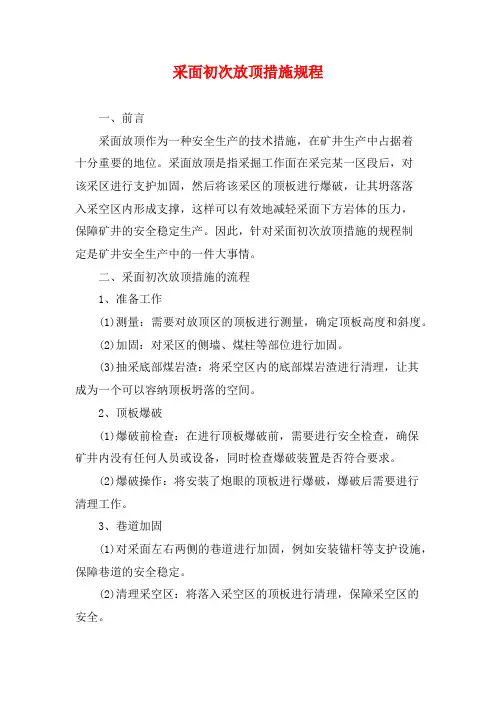 采面初次放顶措施规程

一、前言

采面放顶作为一种安全生产的技术措施，在矿井生产中占据着十分重要的地位。采面放顶是指采掘工作面在采完某一区段后，对该采区进行支护加固，然后将该采区的顶板进行爆破，让其坍落落入采空区内形成支撑，这样可以有效地减轻采面下方岩体的压力，保障矿井的安全稳定生产。因此，针对采面初次放顶措施的规程制定是矿井安全生产中的一件大事情。

二、采面初次放顶措施的流程

1、准备工作

(1)测量：需要对放顶区的顶板进行测量，确定顶板高度和斜度。

(2)加固：对采区的侧墙、煤柱等部位进行加固。

(3)抽采底部煤岩渣：将采空区内的底部煤岩渣进行清理，让其成为一个可以容纳顶板坍落的空间。

2、顶板爆破

(1)爆破前检查：在进行顶板爆破前，需要进行安全检查，确保矿井内没有任何人员或设备，同时检查爆破装置是否符合要求。

(2)爆破操作：将安装了炮眼的顶板进行爆破，爆破后需要进行清理工作。

3、巷道加固

(1)对采面左右两侧的巷道进行加固，例如安装锚杆等支护设施，保障巷道的安全稳定。

(2)清理采空区：将落入采空区的顶板进行清理，保障采空区的安全。